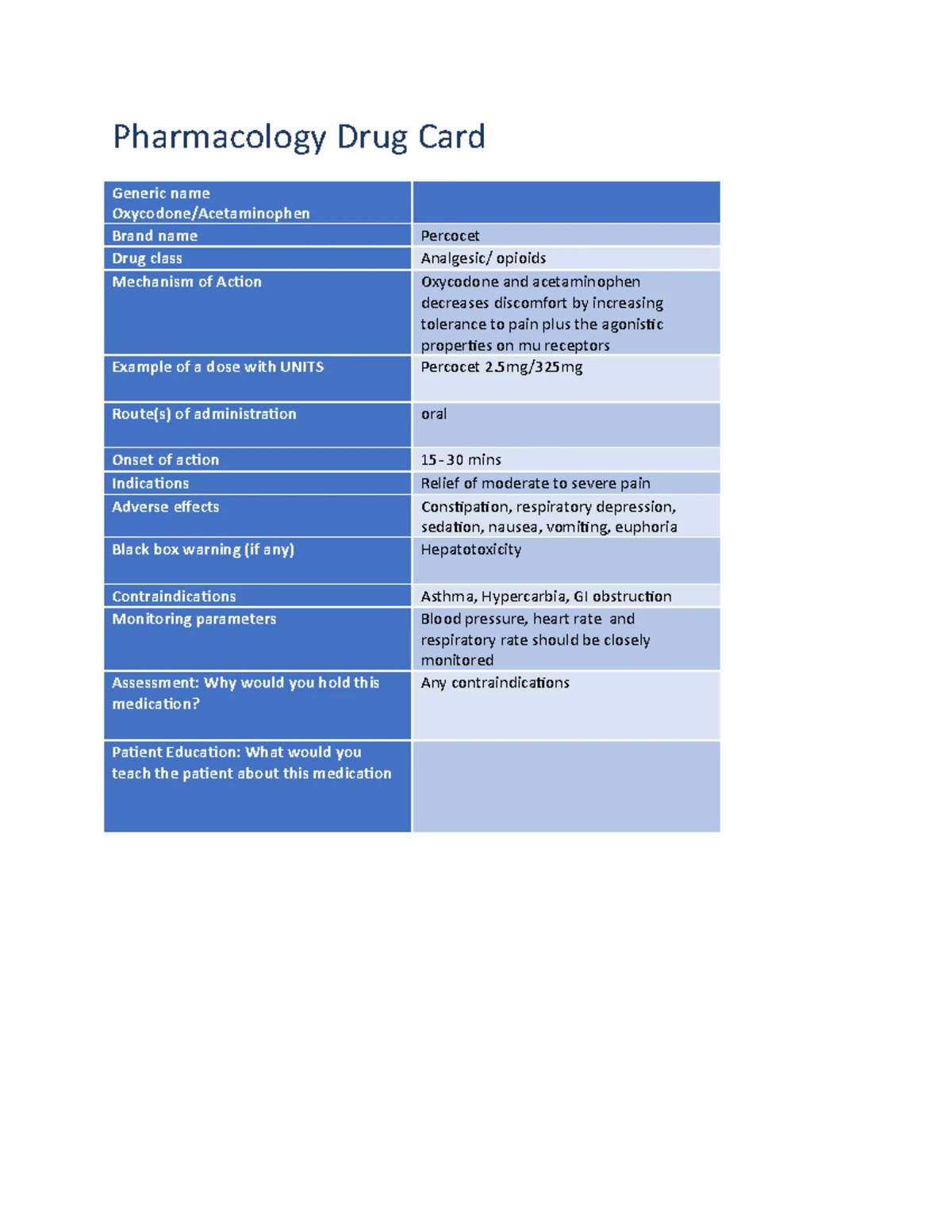 Pharmacology Drug Card

| Generic name Oxycodone/Acetaminophen | |
|---|---|
| Brand name | Percocet |
| Drug class | Analgesic/ opioids |
| Mechanism of Action | Oxycodone and acetaminophen decreases discomfort by increasing tolerance to pain plus the agonistic properties on mu receptors |
| Example of a dose with UNITS | Percocet 2.5mg/325mg |
| Route(s) of administration | oral |
| Onset of action | 15-30 mins |
| Indications | Relief of moderate to severe pain |
| Adverse effects | Constipation, respiratory depression, sedation, nausea, vomiting, euphoria |
| Black box warning (if any) | Hepatotoxicity |
| Contraindications | Asthma, Hypercarbia, GI obstruction |
| Monitoring parameters | Blood pressure, heart rate and respiratory rate should be closely monitored |
| Assessment: Why would you hold this medication? | Any contraindications |
| Patient Education: What would you teach the patient about this medication | |